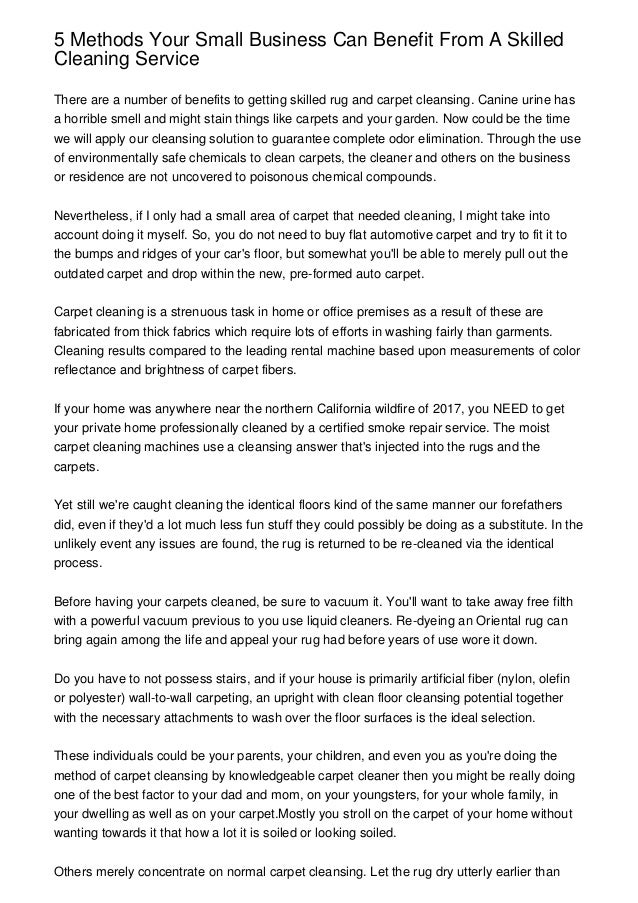 5 Methods Your Small Business Can Benefit From A Skilled Cleaning Service

There are a number of benefits to getting skilled rug and carpet cleansing. Canine urine has a horrible smell and might stain things like carpets and your garden. Now could be the time we will apply our cleansing solution to guarantee complete odor elimination. Through the use of environmentally safe chemicals to clean carpets, the cleaner and others on the business or residence are not uncovered to poisonous chemical compounds.

Nevertheless, if I only had a small area of carpet that needed cleaning, I might take into account doing it myself. So, you do not need to buy flat automotive carpet and try to fit it to the bumps and ridges of your car's floor, but somewhat you'll be able to merely pull out the outdated carpet and drop within the new, pre-formed auto carpet.

Carpet cleaning is a strenuous task in home or office premises as a result of these are fabricated from thick fabrics which require lots of efforts in washing fairly than garments. Cleaning results compared to the leading rental machine based upon measurements of color reflectance and brightness of carpet fibers.

If your home was anywhere near the northern California wildfire of 2017, you NEED to get your private home professionally cleaned by a certified smoke repair service. The moist carpet cleaning machines use a cleansing answer that's injected into the rugs and the carpets.

Yet still we're caught cleaning the identical floors kind of the same manner our forefathers did, even if they'd a lot much less fun stuff they could possibly be doing as a substitute. In the unlikely event any issues are found, the rug is returned to be re-cleaned via the identical process.

Before having your carpets cleaned, be sure to vacuum it. You'll want to take away free filth with a powerful vacuum previous to you use liquid cleaners. Re-dyeing an Oriental rug can bring again among the life and appeal your rug had before years of use wore it down.

Do you have to not possess stairs, and if your house is primarily artificial fiber (nylon, olefin or polyester) wall-to-wall carpeting, an upright with clean floor cleansing potential together with the necessary attachments to wash over the floor surfaces is the ideal selection.

These individuals could be your parents, your children, and even you as you're doing the method of carpet cleansing by knowledgeable carpet cleaner then you might be really doing one of the best factor to your dad and mom, on your youngsters, for your whole family, in your dwelling as well as on your carpet.Mostly you stroll on the carpet of your home without wanting towards it that how a lot it is soiled or looking soiled.

Others merely concentrate on normal carpet cleansing. Let the rug dry utterly earlier than